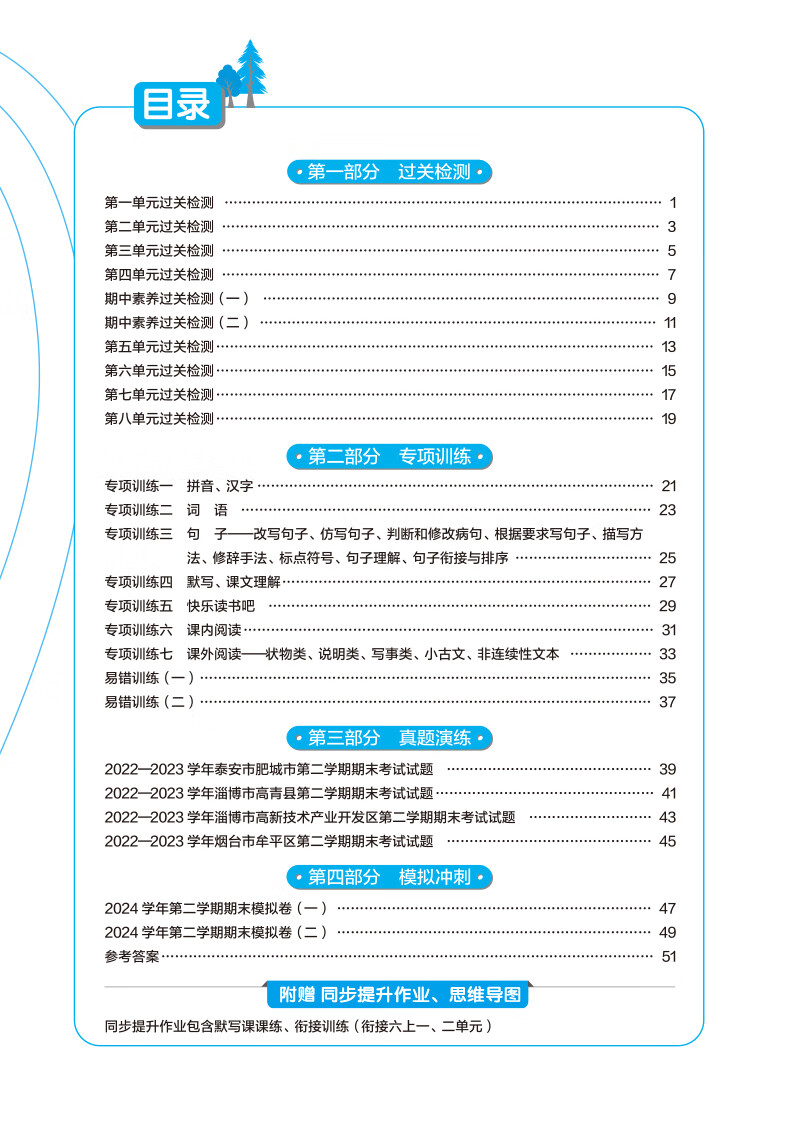 目录

第一部分　过关检测

第一单元过关检测 …… 1
第二单元过关检测 …… 3
第三单元过关检测 …… 5
第四单元过关检测 …… 7
期中素养过关检测（一） …… 9
期中素养过关检测（二） …… 11
第五单元过关检测 …… 13
第六单元过关检测 …… 15
第七单元过关检测 …… 17
第八单元过关检测 …… 19

第二部分　专项训练

专项训练一　拼音、汉字 …… 21
专项训练二　词　语 …… 23
专项训练三　句　子——改写句子、仿写句子、判断和修改病句、根据要求写句子、描写方法、修辞手法、标点符号、句子理解、句子衔接与排序 …… 25
专项训练四　默写、课文理解 …… 27
专项训练五　快乐读书吧 …… 29
专项训练六　课内阅读 …… 31
专项训练七　课外阅读——状物类、说明类、写事类、小古文、非连续性文本 …… 33
易错训练（一） …… 35
易错训练（二） …… 37

第三部分　真题演练

2022—2023 学年泰安市肥城市第二学期期末考试试题 …… 39
2022—2023 学年淄博市高青县第二学期期末考试试题 …… 41
2022—2023 学年淄博市高新技术产业开发区第二学期期末考试试题 …… 43
2022—2023 学年烟台市牟平区第二学期期末考试试题 …… 45

第四部分　模拟冲刺

2024 学年第二学期期末模拟卷（一） …… 47
2024 学年第二学期期末模拟卷（二） …… 49
参考答案 …… 51

附赠 同步提升作业、思维导图

同步提升作业包含默写课课练、衔接训练（衔接六上一、二单元）